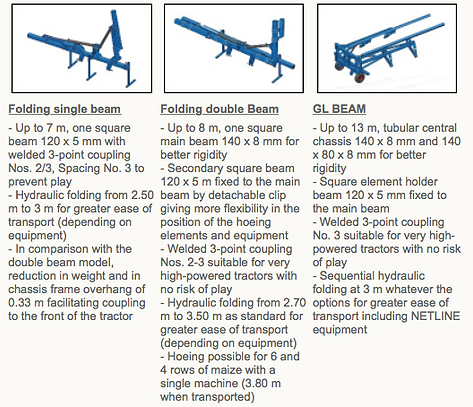 Folding single beam

- Up to 7 m, one square beam 120 x 5 mm with welded 3-point coupling Nos. 2/3, Spacing No. 3 to prevent play
- Hydraulic folding from 2.50 m to 3 m for greater ease of transport (depending on equipment)
- In comparison with the double beam model, reduction in weight and in chassis frame overhang of 0.33 m facilitating coupling to the front of the tractor

Folding double Beam

- Up to 8 m, one square main beam 140 x 8 mm for better rigidity
- Secondary square beam 120 x 5 m fixed to the main beam by detachable clip giving more flexibility in the position of the hoeing elements and equipment
- Welded 3-point coupling Nos. 2-3 suitable for very high-powered tractors with no risk of play
- Hydraulic folding from 2.70 m to 3.50 m as standard for greater ease of transport (depending on equipment)
- Hoeing possible for 6 and 4 rows of maize with a single machine (3.80 m when transported)

GL BEAM

- Up to 13 m, tubular central chassis 140 x 8 mm and 140 x 80 x 8 mm for better rigidity
- Square element holder beam 120 x 5 mm fixed to the main beam
- Welded 3-point coupling No. 3 suitable for very high-powered tractors with no risk of play
- Sequential hydraulic folding at 3 m whatever the options for greater ease of transport including NETLINE equipment